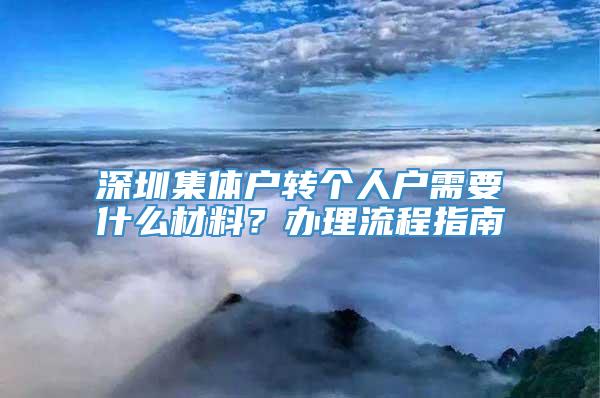 深圳集体户转个人户需要什么材料？办理流程指南